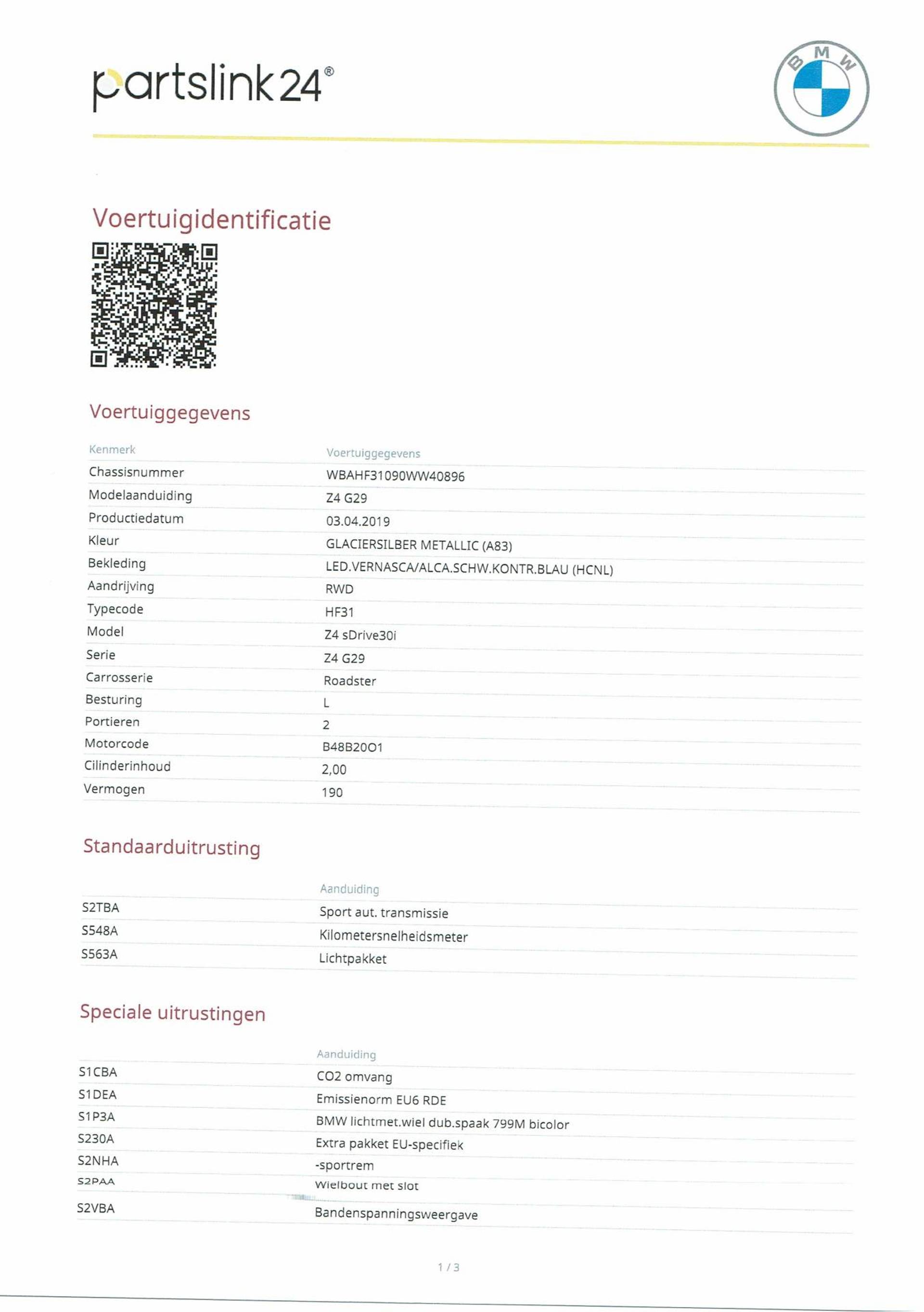 partslink24®

BMW

Voertuigidentificatie

Voertuiggegevens

| Kenmerk | Voertuiggegevens |
|---|---|
| Chassisnummer | WBAHF31090WW40896 |
| Modelaanduiding | Z4 G29 |
| Productiedatum | 03.04.2019 |
| Kleur | GLACIERSILBER METALLIC (A83) |
| Bekleding | LED.VERNASCA/ALCA.SCHW.KONTR.BLAU (HCNL) |
| Aandrijving | RWD |
| Typecode | HF31 |
| Model | Z4 sDrive30i |
| Serie | Z4 G29 |
| Carrosserie | Roadster |
| Besturing | L |
| Portieren | 2 |
| Motorcode | B48B20O1 |
| Cilinderinhoud | 2,00 |
| Vermogen | 190 |

Standaarduitrusting

| | Aanduiding |
|---|---|
| S2TBA | Sport aut. transmissie |
| S548A | Kilometersnelheidsmeter |
| S563A | Lichtpakket |

Speciale uitrustingen

| | Aanduiding |
|---|---|
| S1CBA | CO2 omvang |
| S1DEA | Emissienorm EU6 RDE |
| S1P3A | BMW lichtmet.wiel dub.spaak 799M bicolor |
| S230A | Extra pakket EU-specifiek |
| S2NHA | -sportrem |
| S2PAA | Wielbout met slot |
| S2VBA | Bandenspanningsweergave |

1 / 3